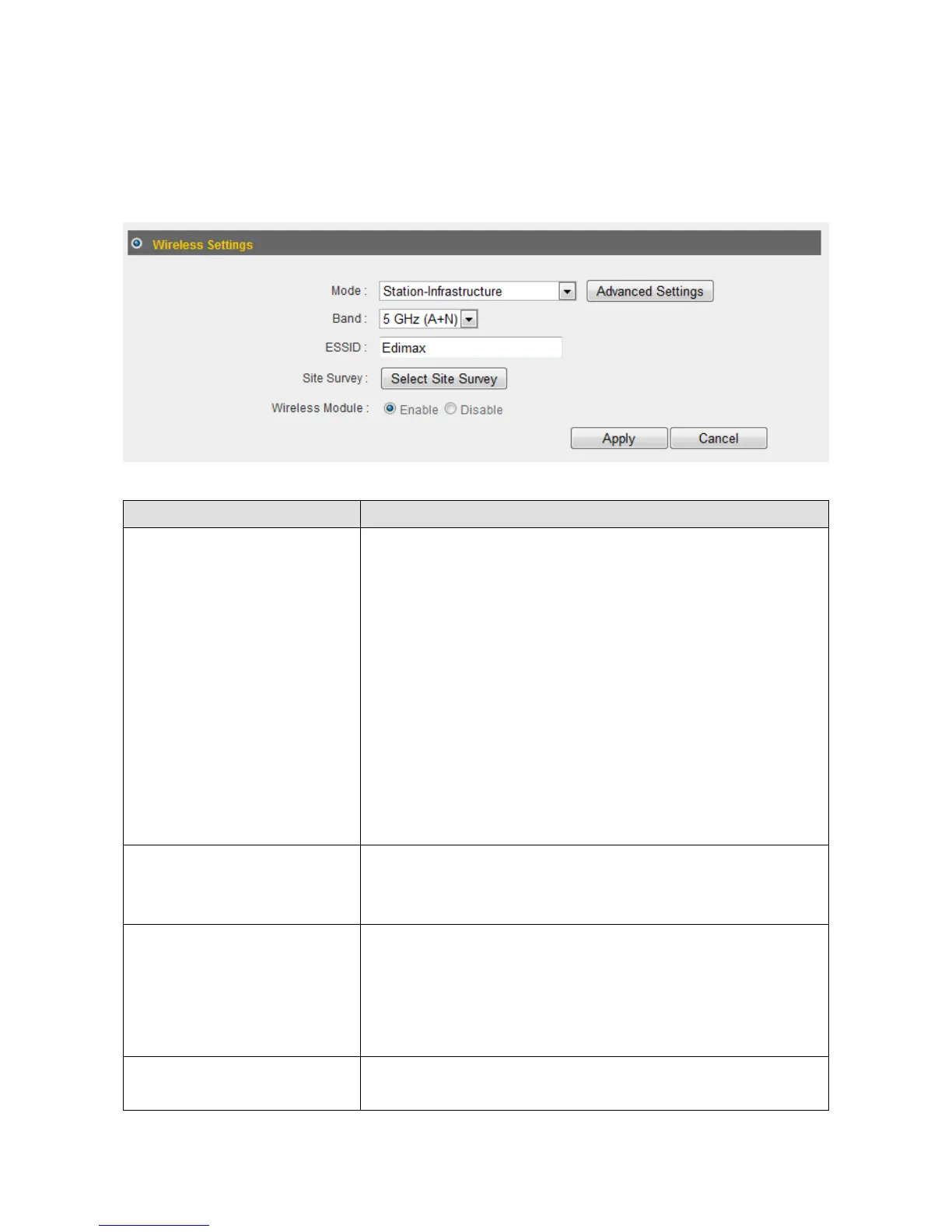 Wireless Settings

Mode : Station-Infrastructure Advanced Settings

Band : 5 GHz (A+N)

ESSID : Edimax

Site Survey : Select Site Survey

Wireless Module : Enable Disable

Apply Cancel